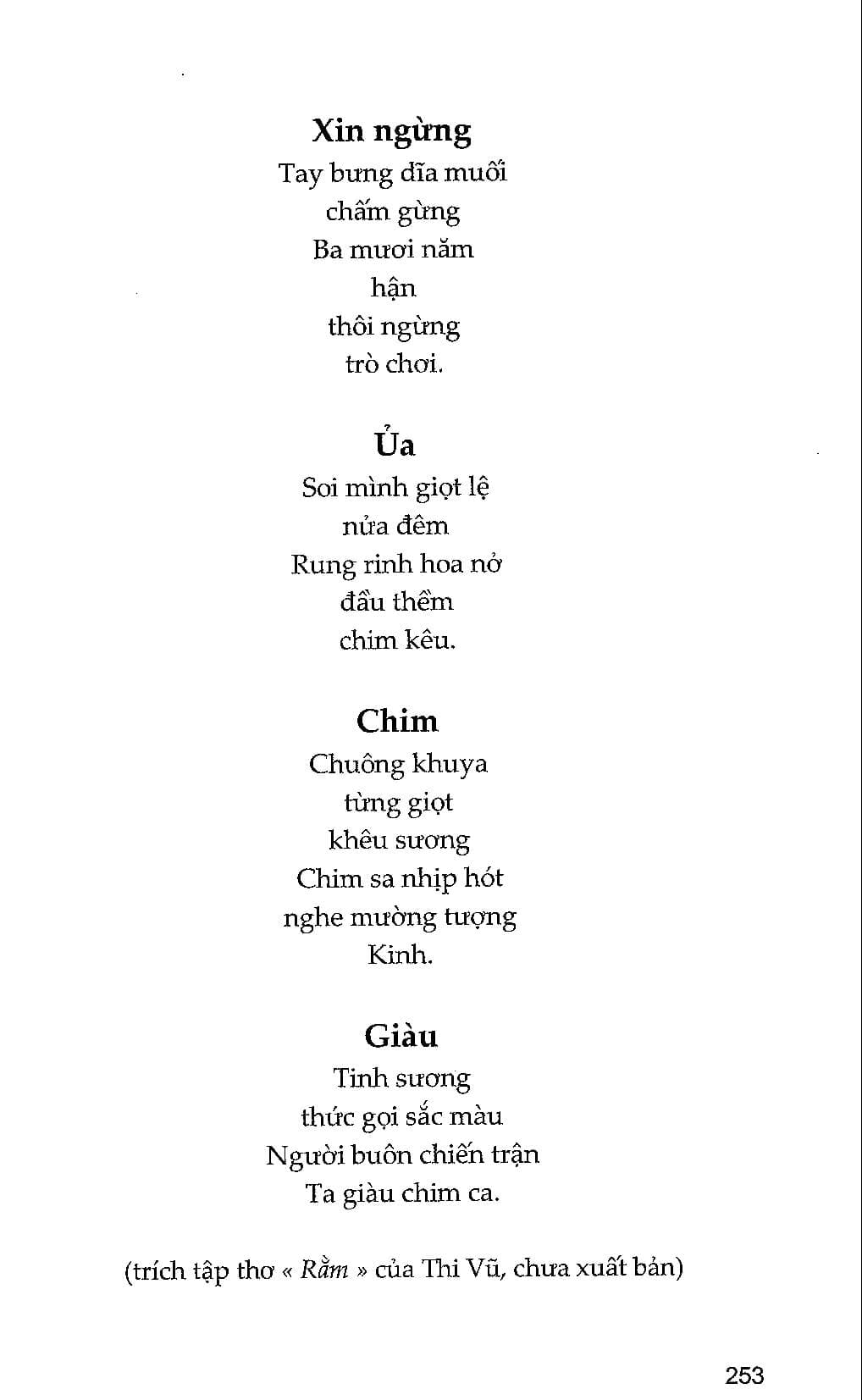 Xin ngừng

Tay bưng dĩa muối
chấm gừng
Ba mươi năm
hận
thôi ngừng
trò chơi.

Ủa

Soi mình giọt lệ
nửa đêm
Rung rinh hoa nở
đầu thềm
chim kêu.

Chim

Chuông khuya
từng giọt
khêu sương
Chim sa nhịp hót
nghe mường tượng
Kinh.

Giàu

Tinh sương
thức gọi sắc màu
Người buôn chiến trận
Ta giàu chim ca.

(trích tập thơ « Rằm » của Thi Vũ, chưa xuất bản)

253